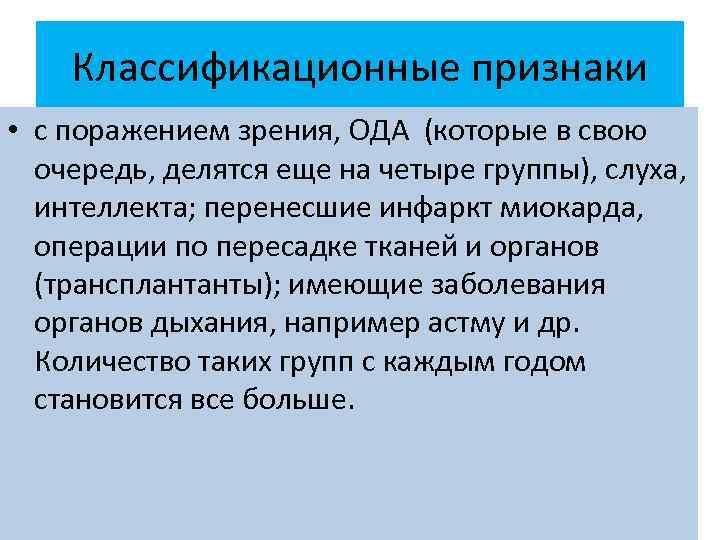 Классификационные признаки

• с поражением зрения, ОДА (которые в свою очередь, делятся еще на четыре группы), слуха, интеллекта; перенесшие инфаркт миокарда, операции по пересадке тканей и органов (трансплантанты); имеющие заболевания органов дыхания, например астму и др. Количество таких групп с каждым годом становится все больше.